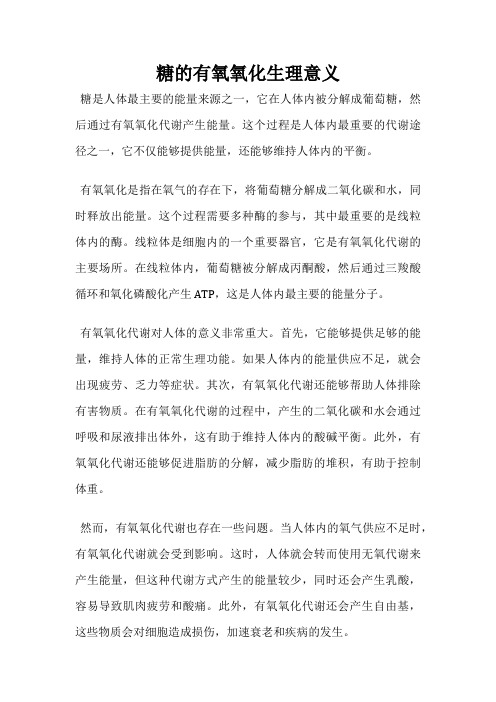 糖的有氧氧化生理意义

糖是人体最主要的能量来源之一，它在人体内被分解成葡萄糖，然后通过有氧氧化代谢产生能量。这个过程是人体内最重要的代谢途径之一，它不仅能够提供能量，还能够维持人体内的平衡。

有氧氧化是指在氧气的存在下，将葡萄糖分解成二氧化碳和水，同时释放出能量。这个过程需要多种酶的参与，其中最重要的是线粒体内的酶。线粒体是细胞内的一个重要器官，它是有氧氧化代谢的主要场所。在线粒体内，葡萄糖被分解成丙酮酸，然后通过三羧酸循环和氧化磷酸化产生ATP，这是人体内最主要的能量分子。

有氧氧化代谢对人体的意义非常重大。首先，它能够提供足够的能量，维持人体的正常生理功能。如果人体内的能量供应不足，就会出现疲劳、乏力等症状。其次，有氧氧化代谢还能够帮助人体排除有害物质。在有氧氧化代谢的过程中，产生的二氧化碳和水会通过呼吸和尿液排出体外，这有助于维持人体内的酸碱平衡。此外，有氧氧化代谢还能够促进脂肪的分解，减少脂肪的堆积，有助于控制体重。

然而，有氧氧化代谢也存在一些问题。当人体内的氧气供应不足时，有氧氧化代谢就会受到影响。这时，人体就会转而使用无氧代谢来产生能量，但这种代谢方式产生的能量较少，同时还会产生乳酸，容易导致肌肉疲劳和酸痛。此外，有氧氧化代谢还会产生自由基，这些物质会对细胞造成损伤，加速衰老和疾病的发生。